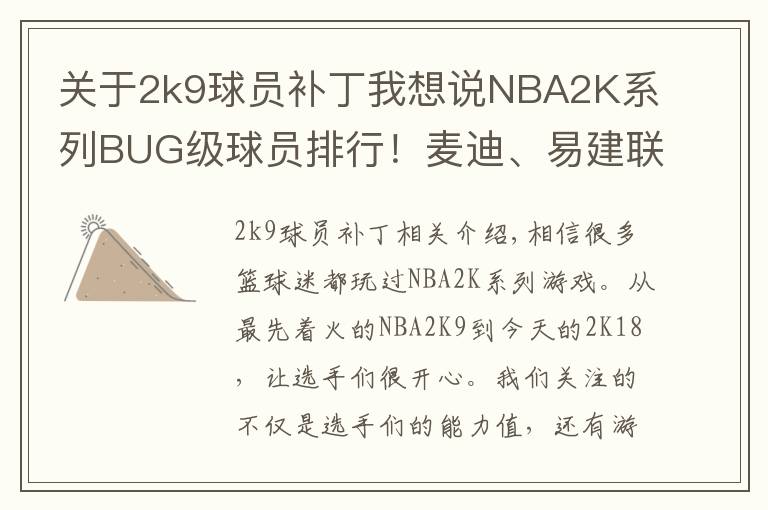 关于2k9球员补丁我想说NBA2K系列BUG级球员排行！麦迪、易建联

2k9球员补丁相关介绍，相信很多篮球迷都玩过NBA2K系列游戏。从最先着火的NBA2K9到今天的2K18，让选手们很开心。我们关注的不仅是选手们的能力值，还有游